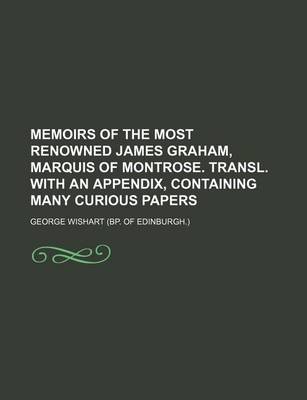 MEMOIRS OF THE MOST RENOWNED JAMES GRAHAM, MARQUIS OF MONTROSE. TRANSL. WITH AN APPENDIX, CONTAINING MANY CURIOUS PAPERS

GEORGE WISHART (BP. OF EDINBURGH.)